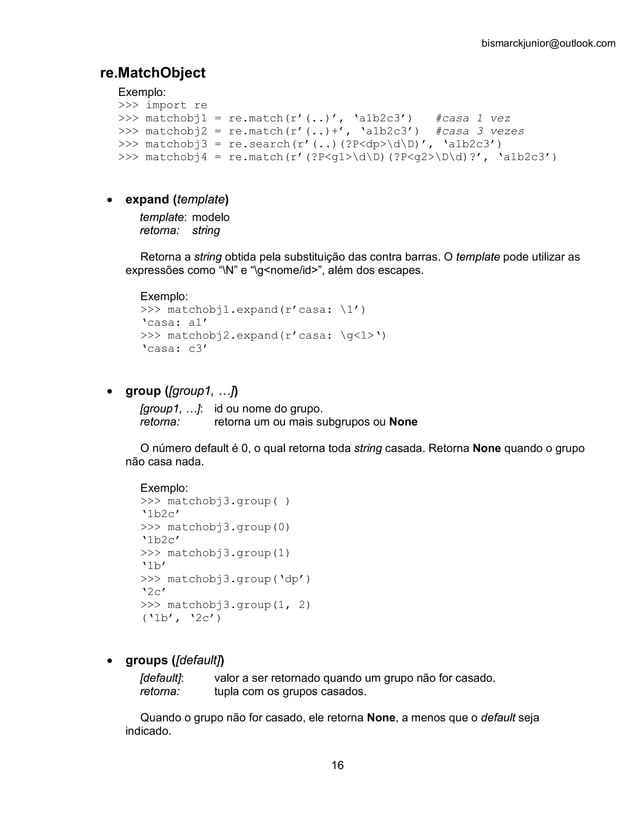 bismarckjunior@outlook.com

re.MatchObject

Exemplo:
>>> import re
>>> matchobj1 = re.match(r'(..)', 'a1b2c3')   #casa 1 vez
>>> matchobj2 = re.match(r'(..)+', 'a1b2c3')  #casa 3 vezes
>>> matchobj3 = re.search(r'(..)(?P<dp>\d\D)', 'a1b2c3')
>>> matchobj4 = re.match(r'(?P<g1>\d\D)(?P<g2>\D\d)?', 'a1b2c3')

• expand (template)

template: modelo
retorna: string

Retorna a string obtida pela substituição das contra barras. O template pode utilizar as expressões como "\N" e "\g<nome/id>", além dos escapes.

Exemplo:
>>> matchobj1.expand(r'casa: \1')
'casa: a1'
>>> matchobj2.expand(r'casa: \g<1>')
'casa: c3'

• group ([group1, …])

[group1, …]: id ou nome do grupo.
retorna: retorna um ou mais subgrupos ou None

O número default é 0, o qual retorna toda string casada. Retorna None quando o grupo não casa nada.

Exemplo:
>>> matchobj3.group( )
'1b2c'
>>> matchobj3.group(0)
'1b2c'
>>> matchobj3.group(1)
'1b'
>>> matchobj3.group('dp')
'2c'
>>> matchobj3.group(1, 2)
('1b', '2c')

• groups ([default])

[default]: valor a ser retornado quando um grupo não for casado.
retorna: tupla com os grupos casados.

Quando o grupo não for casado, ele retorna None, a menos que o default seja indicado.

16